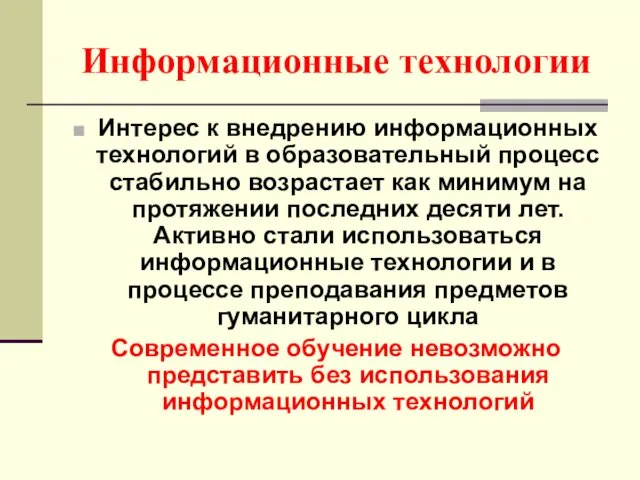 Информационные технологии

Интерес к внедрению информационных технологий в образовательный процесс стабильно возрастает как минимум на протяжении последних десяти лет. Активно стали использоваться информационные технологии и в процессе преподавания предметов гуманитарного цикла

Современное обучение невозможно представить без использования информационных технологий